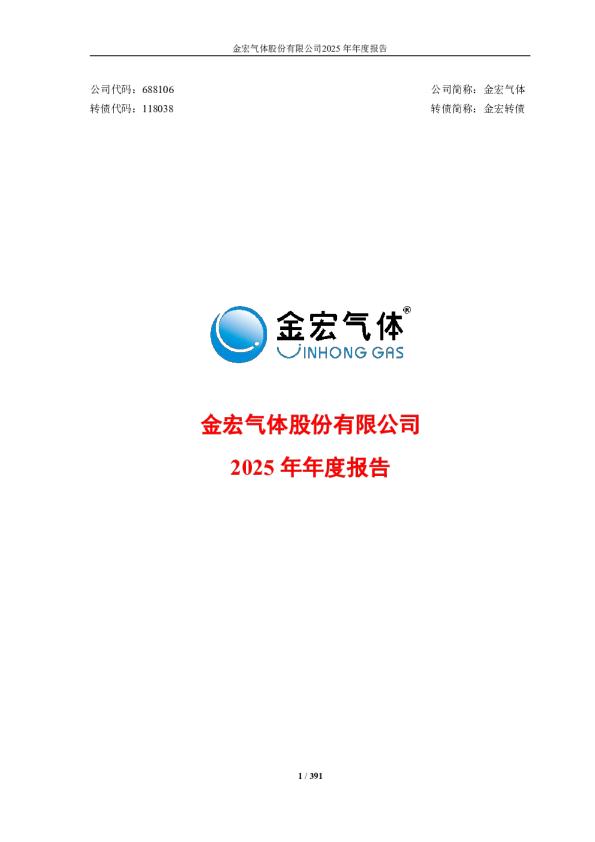 金宏气体股份有限公司2025 年年度报告

公司代码：688106
转债代码：118038

公司简称：金宏气体
转债简称：金宏转债

金宏气体®
JINHONG GAS

金宏气体股份有限公司
2025 年年度报告

1 / 391